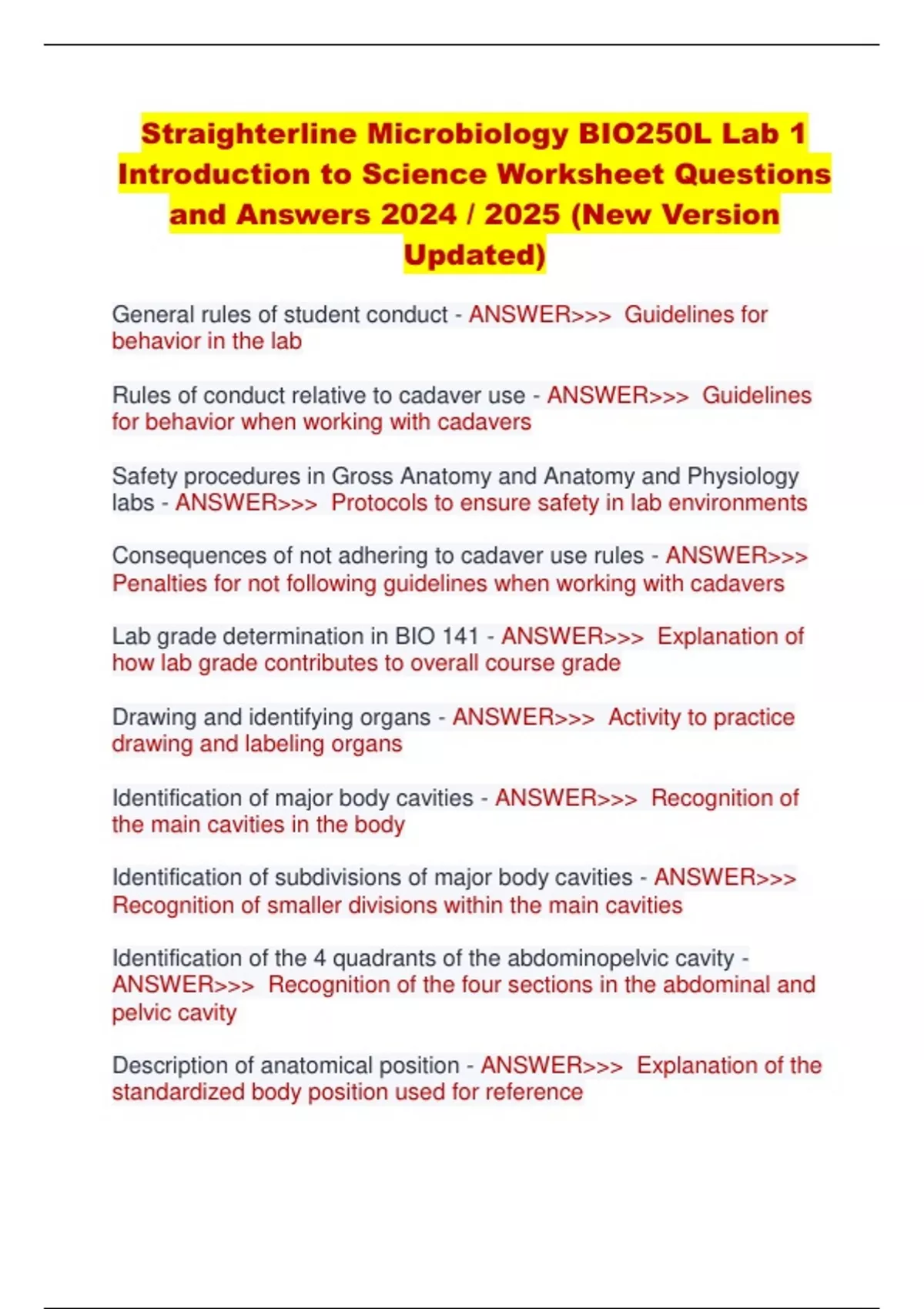 Straighterline Microbiology BIO250L Lab 1 Introduction to Science Worksheet Questions and Answers 2024 / 2025 (New Version Updated)

General rules of student conduct - ANSWER>>> Guidelines for behavior in the lab

Rules of conduct relative to cadaver use - ANSWER>>> Guidelines for behavior when working with cadavers

Safety procedures in Gross Anatomy and Anatomy and Physiology labs - ANSWER>>> Protocols to ensure safety in lab environments

Consequences of not adhering to cadaver use rules - ANSWER>>> Penalties for not following guidelines when working with cadavers

Lab grade determination in BIO 141 - ANSWER>>> Explanation of how lab grade contributes to overall course grade

Drawing and identifying organs - ANSWER>>> Activity to practice drawing and labeling organs

Identification of major body cavities - ANSWER>>> Recognition of the main cavities in the body

Identification of subdivisions of major body cavities - ANSWER>>> Recognition of smaller divisions within the main cavities

Identification of the 4 quadrants of the abdominopelvic cavity - ANSWER>>> Recognition of the four sections in the abdominal and pelvic cavity

Description of anatomical position - ANSWER>>> Explanation of the standardized body position used for reference